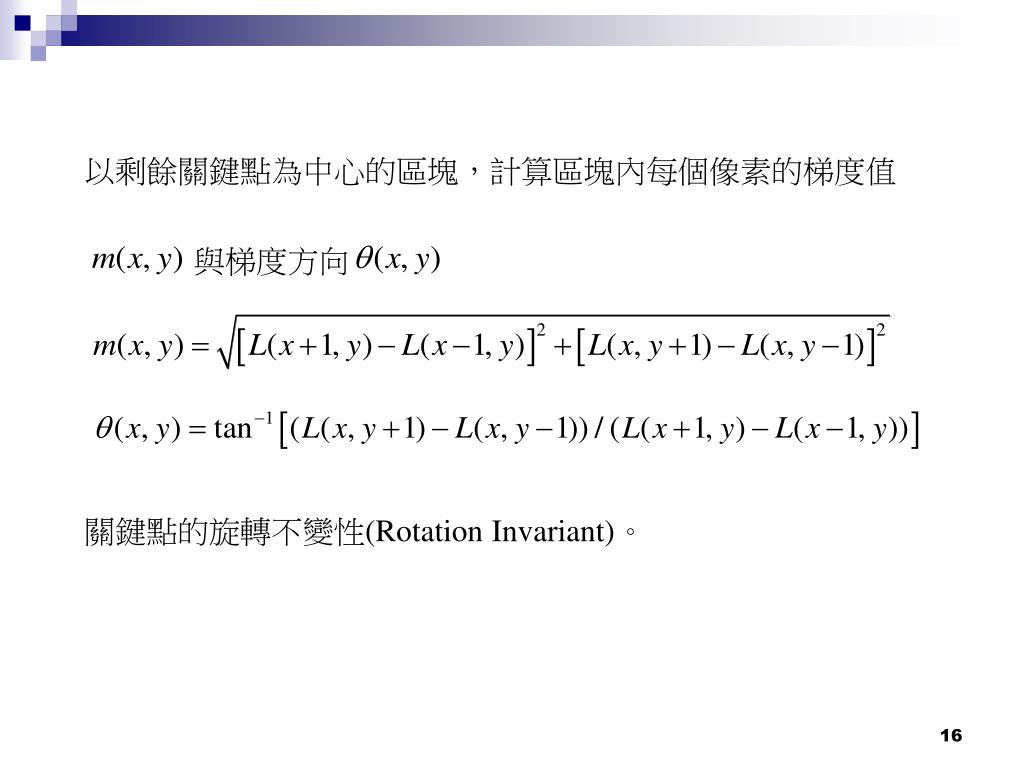 以剩餘關鍵點為中心的區塊，計算區塊內每個像素的梯度值

$m(x, y)$ 與梯度方向 $\theta(x, y)$

$m(x, y) = \sqrt{\left[L(x+1, y) - L(x-1, y)\right]^2 + \left[L(x, y+1) - L(x, y-1)\right]^2}$

$\theta(x, y) = \tan^{-1}\left[(L(x, y+1) - L(x, y-1)) / (L(x+1, y) - L(x-1, y))\right]$

關鍵點的旋轉不變性(Rotation Invariant)。

16